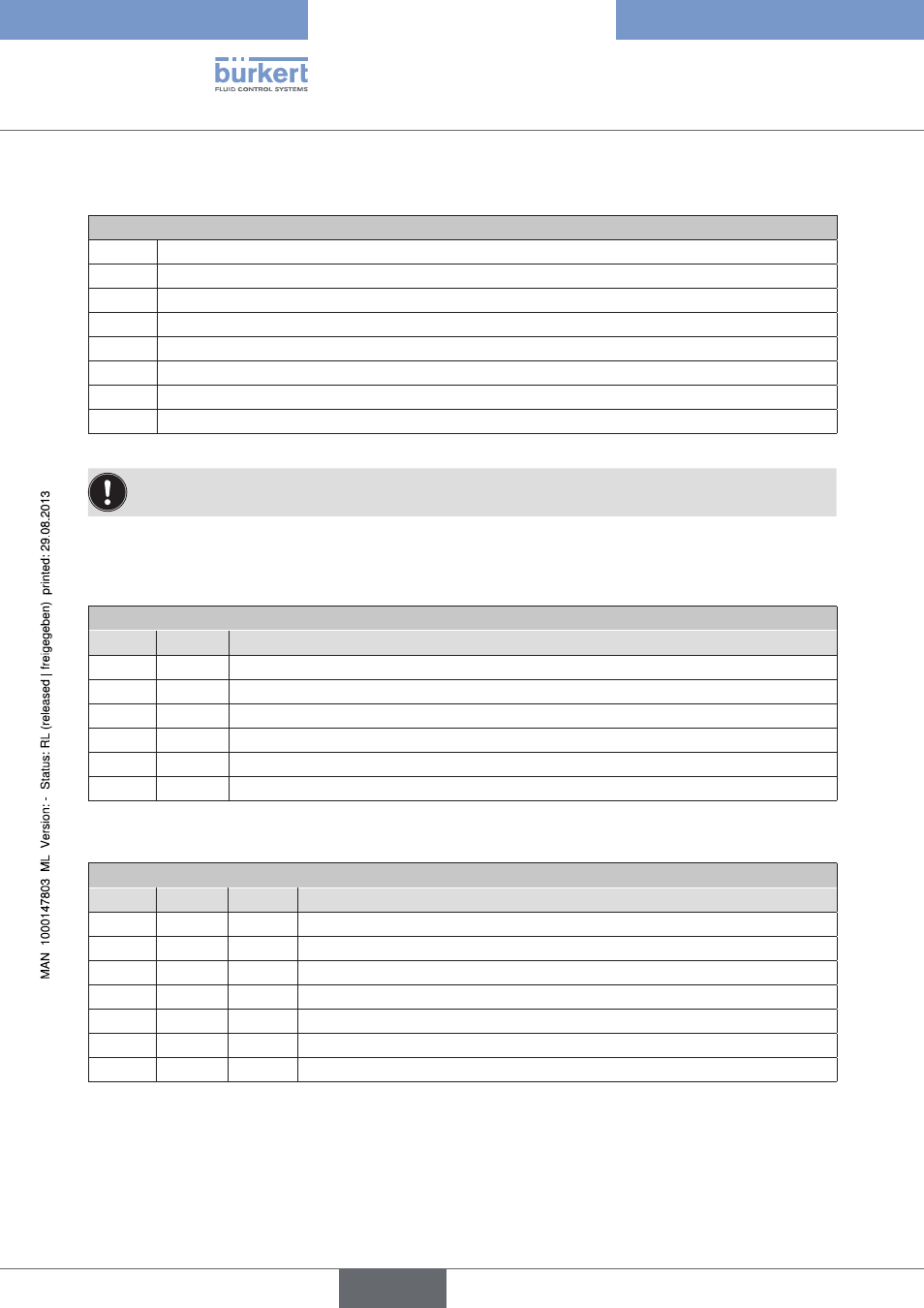 bürkert
FLUID CONTROL SYSTEMS

MAN 1000147803 ML Version: - Status: RL (released | freigegeben) printed: 29.08.2013